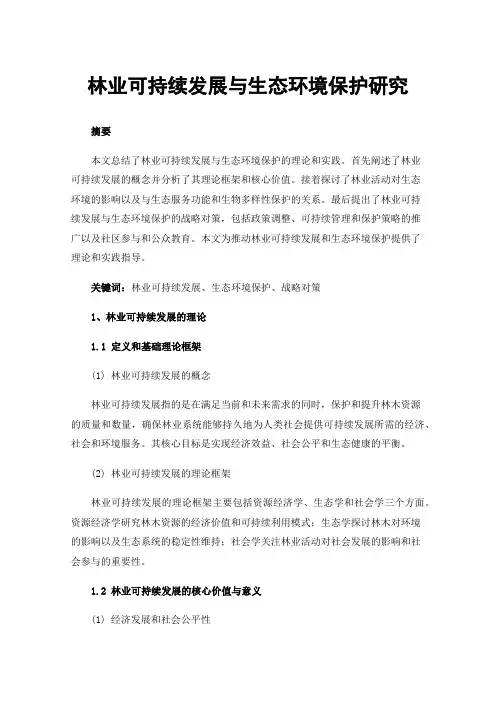 林业可持续发展与生态环境保护研究

摘要

本文总结了林业可持续发展与生态环境保护的理论和实践。首先阐述了林业可持续发展的概念并分析了其理论框架和核心价值。接着探讨了林业活动对生态环境的影响以及与生态服务功能和生物多样性保护的关系。最后提出了林业可持续发展与生态环境保护的战略对策，包括政策调整、可持续管理和保护策略的推广以及社区参与和公众教育。本文为推动林业可持续发展和生态环境保护提供了理论和实践指导。

关键词：林业可持续发展、生态环境保护、战略对策

1、林业可持续发展的理论

1.1 定义和基础理论框架

(1) 林业可持续发展的概念

林业可持续发展指的是在满足当前和未来需求的同时，保护和提升林木资源的质量和数量，确保林业系统能够持久地为人类社会提供可持续发展所需的经济、社会和环境服务。其核心目标是实现经济效益、社会公平和生态健康的平衡。

(2) 林业可持续发展的理论框架

林业可持续发展的理论框架主要包括资源经济学、生态学和社会学三个方面。资源经济学研究林木资源的经济价值和可持续利用模式；生态学探讨林木对环境的影响以及生态系统的稳定性维持；社会学关注林业活动对社会发展的影响和社会参与的重要性。

1.2 林业可持续发展的核心价值与意义

(1) 经济发展和社会公平性